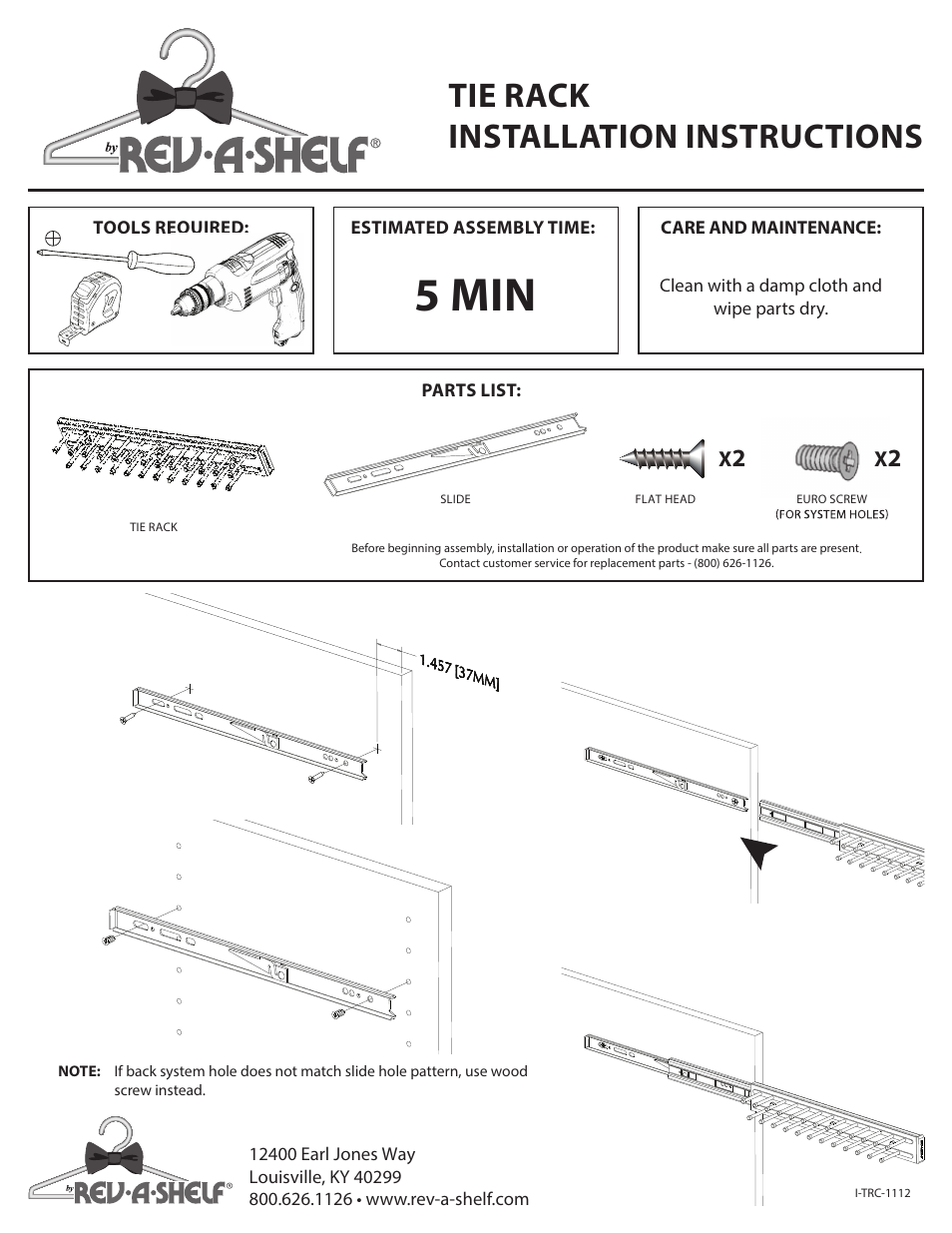 by REV·A·SHELF®

TIE RACK
INSTALLATION INSTRUCTIONS

TOOLS REQUIRED:

ESTIMATED ASSEMBLY TIME:

5 MIN

CARE AND MAINTENANCE:

Clean with a damp cloth and wipe parts dry.

PARTS LIST:

TIE RACK

SLIDE

X2

FLAT HEAD

X2

EURO SCREW
(FOR SYSTEM HOLES)

Before beginning assembly, installation or operation of the product make sure all parts are present.
Contact customer service for replacement parts - (800) 626-1126.

1.457 [37MM]

NOTE: If back system hole does not match slide hole pattern, use wood screw instead.

by REV·A·SHELF®

12400 Earl Jones Way
Louisville, KY 40299
800.626.1126 • www.rev-a-shelf.com

I-TRC-1112